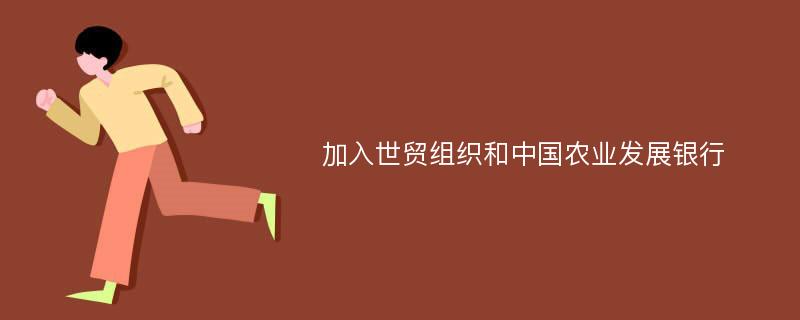 加入世贸组织和中国农业发展银行